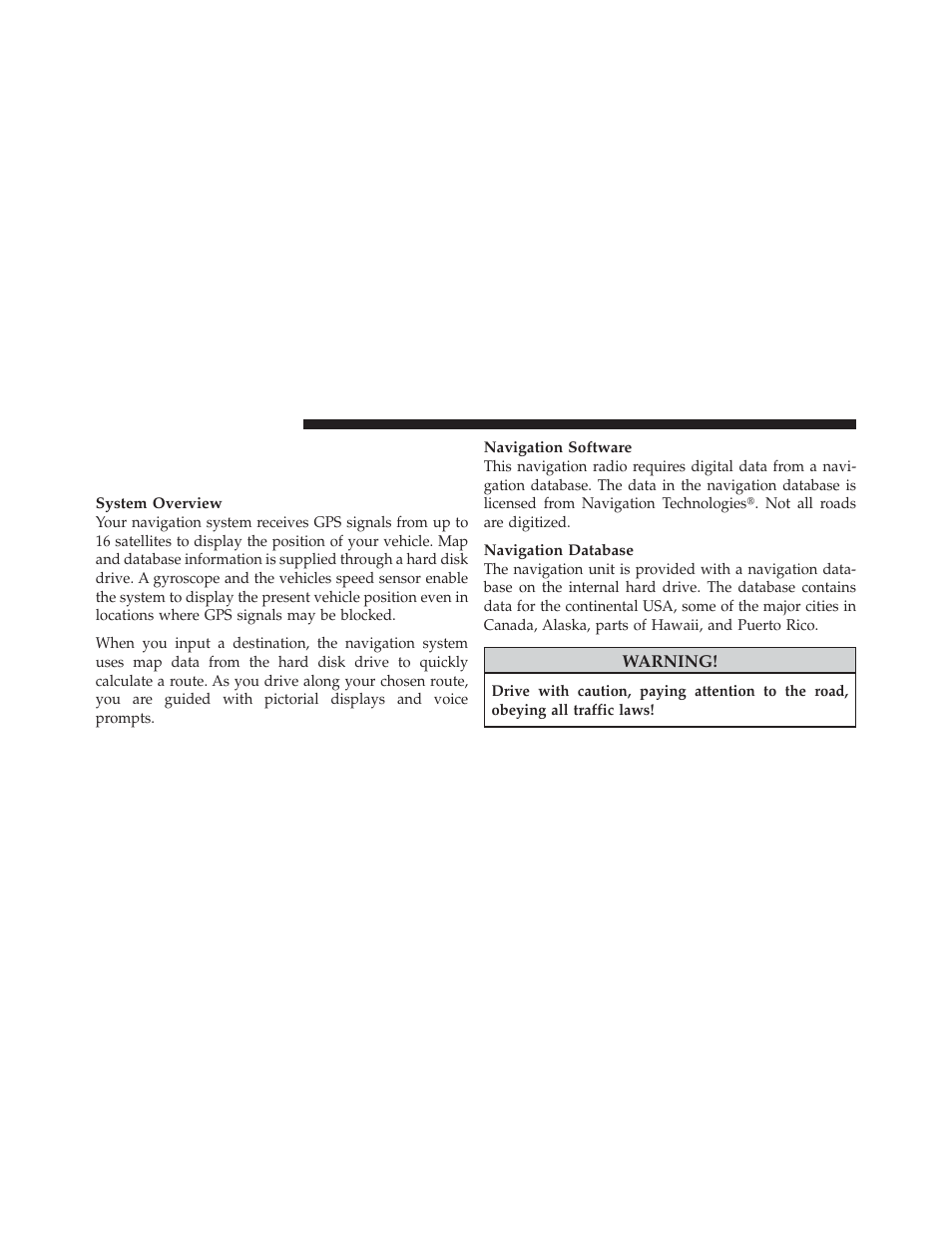 System Overview
Your navigation system receives GPS signals from up to 16 satellites to display the position of your vehicle. Map and database information is supplied through a hard disk drive. A gyroscope and the vehicles speed sensor enable the system to display the present vehicle position even in locations where GPS signals may be blocked.

When you input a destination, the navigation system uses map data from the hard disk drive to quickly calculate a route. As you drive along your chosen route, you are guided with pictorial displays and voice prompts.

Navigation Software
This navigation radio requires digital data from a navigation database. The data in the navigation database is licensed from Navigation Technologies®. Not all roads are digitized.

Navigation Database
The navigation unit is provided with a navigation database on the internal hard drive. The database contains data for the continental USA, some of the major cities in Canada, Alaska, parts of Hawaii, and Puerto Rico.

WARNING!

Drive with caution, paying attention to the road, obeying all traffic laws!